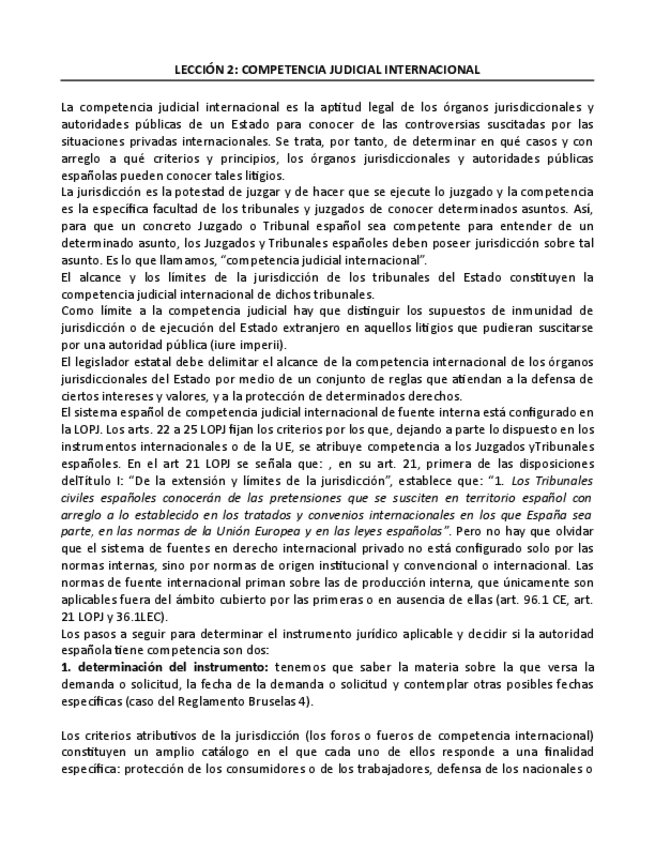 LECCIÓN 2: COMPETENCIA JUDICIAL INTERNACIONAL

La competencia judicial internacional es la aptitud legal de los órganos jurisdiccionales y autoridades públicas de un Estado para conocer de las controversias suscitadas por las situaciones privadas internacionales. Se trata, por tanto, de determinar en qué casos y con arreglo a qué criterios y principios, los órganos jurisdiccionales y autoridades públicas españolas pueden conocer tales litigios.
La jurisdicción es la potestad de juzgar y de hacer que se ejecute lo juzgado y la competencia es la específica facultad de los tribunales y juzgados de conocer determinados asuntos. Así, para que un concreto Juzgado o Tribunal español sea competente para entender de un determinado asunto, los Juzgados y Tribunales españoles deben poseer jurisdicción sobre tal asunto. Es lo que llamamos, "competencia judicial internacional".
El alcance y los límites de la jurisdicción de los tribunales del Estado constituyen la competencia judicial internacional de dichos tribunales.
Como límite a la competencia judicial hay que distinguir los supuestos de inmunidad de jurisdicción o de ejecución del Estado extranjero en aquellos litigios que pudieran suscitarse por una autoridad pública (iure imperii).
El legislador estatal debe delimitar el alcance de la competencia internacional de los órganos jurisdiccionales del Estado por medio de un conjunto de reglas que atiendan a la defensa de ciertos intereses y valores, y a la protección de determinados derechos.
El sistema español de competencia judicial internacional de fuente interna está configurado en la LOPJ. Los arts. 22 a 25 LOPJ fijan los criterios por los que, dejando a parte lo dispuesto en los instrumentos internacionales o de la UE, se atribuye competencia a los Juzgados yTribunales españoles. En el art 21 LOPJ se señala que: , en su art. 21, primera de las disposiciones delTítulo I: "De la extensión y límites de la jurisdicción", establece que: "1. Los Tribunales civiles españoles conocerán de las pretensiones que se susciten en territorio español con arreglo a lo establecido en los tratados y convenios internacionales en los que España sea parte, en las normas de la Unión Europea y en las leyes españolas". Pero no hay que olvidar que el sistema de fuentes en derecho internacional privado no está configurado solo por las normas internas, sino por normas de origen institucional y convencional o internacional. Las normas de fuente internacional priman sobre las de producción interna, que únicamente son aplicables fuera del ámbito cubierto por las primeras o en ausencia de ellas (art. 96.1 CE, art. 21 LOPJ y 36.1LEC).
Los pasos a seguir para determinar el instrumento jurídico aplicable y decidir si la autoridad española tiene competencia son dos:
1. determinación del instrumento: tenemos que saber la materia sobre la que versa la demanda o solicitud, la fecha de la demanda o solicitud y contemplar otras posibles fechas específicas (caso del Reglamento Bruselas 4).

Los criterios atributivos de la jurisdicción (los foros o fueros de competencia internacional) constituyen un amplio catálogo en el que cada uno de ellos responde a una finalidad específica: protección de los consumidores o de los trabajadores, defensa de los nacionales o